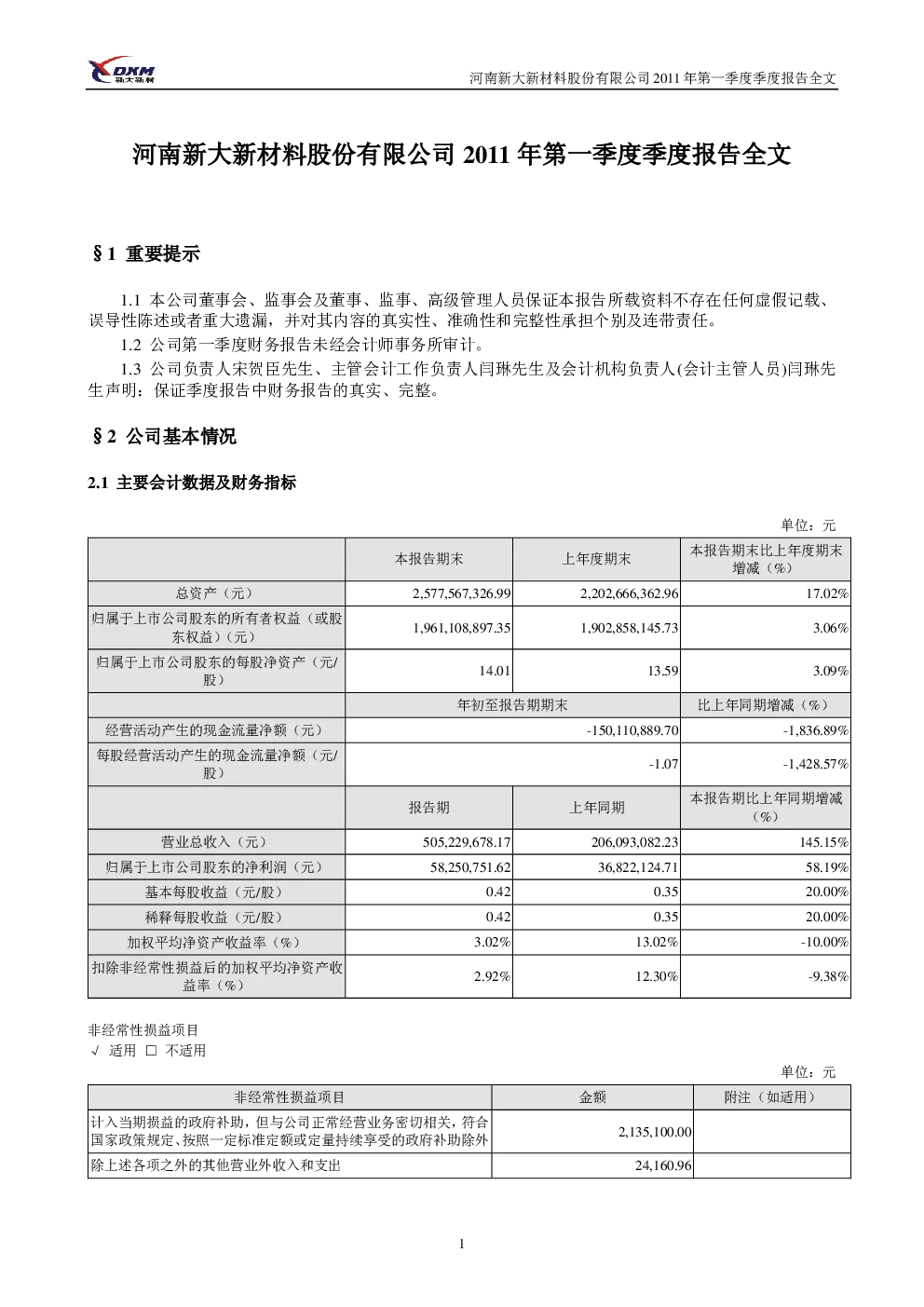 DXM
新大新材

河南新大新材料股份有限公司 2011 年第一季度季度报告全文

河南新大新材料股份有限公司 2011 年第一季度季度报告全文

§1 重要提示

1.1 本公司董事会、监事会及董事、监事、高级管理人员保证本报告所载资料不存在任何虚假记载、误导性陈述或者重大遗漏，并对其内容的真实性、准确性和完整性承担个别及连带责任。

1.2 公司第一季度财务报告未经会计师事务所审计。

1.3 公司负责人宋贺臣先生、主管会计工作负责人闫琳先生及会计机构负责人(会计主管人员)闫琳先生声明：保证季度报告中财务报告的真实、完整。

§2 公司基本情况

2.1 主要会计数据及财务指标

单位：元

| | 本报告期末 | 上年度期末 | 本报告期末比上年度期末增减（%） |
|---|---|---|---|
| 总资产（元） | 2,577,567,326.99 | 2,202,666,362.96 | 17.02% |
| 归属于上市公司股东的所有者权益（或股东权益）（元） | 1,961,108,897.35 | 1,902,858,145.73 | 3.06% |
| 归属于上市公司股东的每股净资产（元/股） | 14.01 | 13.59 | 3.09% |
| | 年初至报告期期末 | | 比上年同期增减（%） |
| 经营活动产生的现金流量净额（元） | -150,110,889.70 | | -1,836.89% |
| 每股经营活动产生的现金流量净额（元/股） | -1.07 | | -1,428.57% |
| | 报告期 | 上年同期 | 本报告期比上年同期增减（%） |
| 营业总收入（元） | 505,229,678.17 | 206,093,082.23 | 145.15% |
| 归属于上市公司股东的净利润（元） | 58,250,751.62 | 36,822,124.71 | 58.19% |
| 基本每股收益（元/股） | 0.42 | 0.35 | 20.00% |
| 稀释每股收益（元/股） | 0.42 | 0.35 | 20.00% |
| 加权平均净资产收益率（%） | 3.02% | 13.02% | -10.00% |
| 扣除非经常性损益后的加权平均净资产收益率（%） | 2.92% | 12.30% | -9.38% |

非经常性损益项目
√ 适用 □ 不适用

单位：元

| 非经常性损益项目 | 金额 | 附注（如适用） |
|---|---|---|
| 计入当期损益的政府补助，但与公司正常经营业务密切相关，符合国家政策规定、按照一定标准定额或定量持续享受的政府补助除外 | 2,135,100.00 | |
| 除上述各项之外的其他营业外收入和支出 | 24,160.96 | |

1